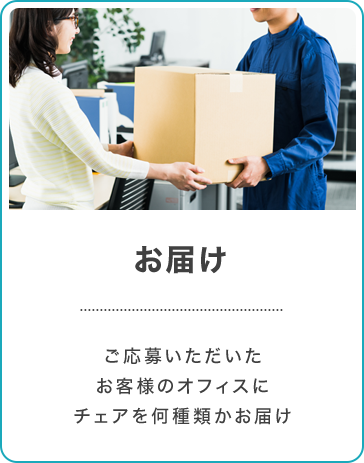 お届け

ご応募いただいた
お客様のオフィスに
チェアを何種類かお届け